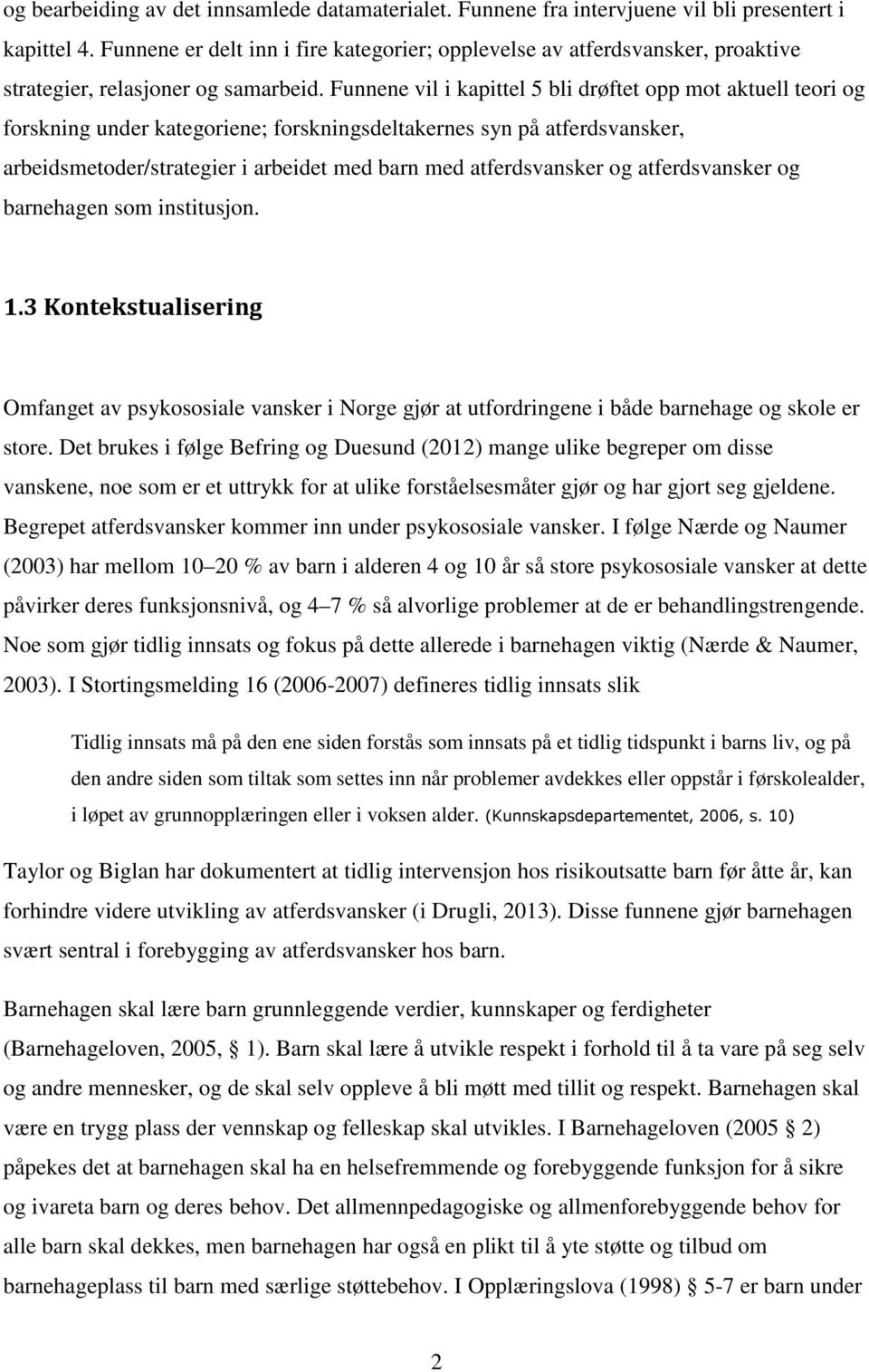 og bearbeiding av det innsamlede datamaterialet. Funnene fra intervjuene vil bli presentert i kapittel 4. Funnene er delt inn i fire kategorier; opplevelse av atferdsvansker, proaktive strategier, relasjoner og samarbeid. Funnene vil i kapittel 5 bli drøftet opp mot aktuell teori og forskning under kategoriene; forskningsdeltakernes syn på atferdsvansker, arbeidsmetoder/strategier i arbeidet med barn med atferdsvansker og atferdsvansker og barnehagen som institusjon.

1.3 Kontekstualisering

Omfanget av psykososiale vansker i Norge gjør at utfordringene i både barnehage og skole er store. Det brukes i følge Befring og Duesund (2012) mange ulike begreper om disse vanskene, noe som er et uttrykk for at ulike forståelsesmåter gjør og har gjort seg gjeldene. Begrepet atferdsvansker kommer inn under psykososiale vansker. I følge Nærde og Naumer (2003) har mellom 10 20 % av barn i alderen 4 og 10 år så store psykososiale vansker at dette påvirker deres funksjonsnivå, og 4 7 % så alvorlige problemer at de er behandlingstrengende. Noe som gjør tidlig innsats og fokus på dette allerede i barnehagen viktig (Nærde & Naumer, 2003). I Stortingsmelding 16 (2006-2007) defineres tidlig innsats slik

Tidlig innsats må på den ene siden forstås som innsats på et tidlig tidspunkt i barns liv, og på den andre siden som tiltak som settes inn når problemer avdekkes eller oppstår i førskolealder, i løpet av grunnopplæringen eller i voksen alder. (Kunnskapsdepartementet, 2006, s. 10)

Taylor og Biglan har dokumentert at tidlig intervensjon hos risikoutsatte barn før åtte år, kan forhindre videre utvikling av atferdsvansker (i Drugli, 2013). Disse funnene gjør barnehagen svært sentral i forebygging av atferdsvansker hos barn.

Barnehagen skal lære barn grunnleggende verdier, kunnskaper og ferdigheter (Barnehageloven, 2005, § 1). Barn skal lære å utvikle respekt i forhold til å ta vare på seg selv og andre mennesker, og de skal selv oppleve å bli møtt med tillit og respekt. Barnehagen skal være en trygg plass der vennskap og felleskap skal utvikles. I Barnehageloven (2005 § 2) påpekes det at barnehagen skal ha en helsefremmende og forebyggende funksjon for å sikre og ivareta barn og deres behov. Det allmennpedagogiske og allmenforebyggende behov for alle barn skal dekkes, men barnehagen har også en plikt til å yte støtte og tilbud om barnehageplass til barn med særlige støttebehov. I Opplæringslova (1998) § 5-7 er barn under

2